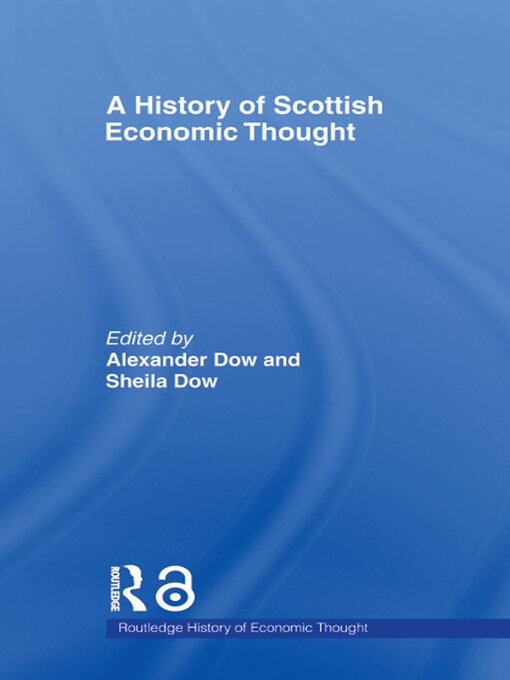 A History of Scottish Economic Thought

Edited by
Alexander Dow and Sheila Dow

ROUTLEDGE

Routledge History of Economic Thought